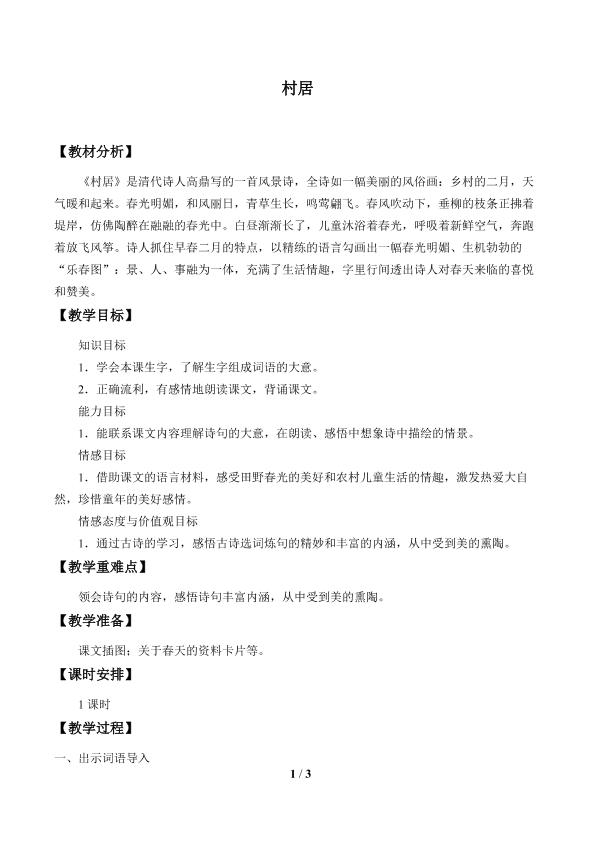 村居

【教材分析】

《村居》是清代诗人高鼎写的一首风景诗，全诗如一幅美丽的风俗画：乡村的二月，天气暖和起来。春光明媚，和风丽日，青草生长，鸣莺翩飞。春风吹动下，垂柳的枝条正拂着堤岸，仿佛陶醉在融融的春光中。白昼渐渐长了，儿童沐浴着春光，呼吸着新鲜空气，奔跑着放飞风筝。诗人抓住早春二月的特点，以精练的语言勾画出一幅春光明媚、生机勃勃的“乐春图”：景、人、事融为一体，充满了生活情趣，字里行间透出诗人对春天来临的喜悦和赞美。

【教学目标】

知识目标

1．学会本课生字，了解生字组成词语的大意。

2．正确流利，有感情地朗读课文，背诵课文。

能力目标

1．能联系课文内容理解诗句的大意，在朗读、感悟中想象诗中描绘的情景。

情感目标

1．借助课文的语言材料，感受田野春光的美好和农村儿童生活的情趣，激发热爱大自然，珍惜童年的美好感情。

情感态度与价值观目标

1．通过古诗的学习，感悟古诗选词炼句的精妙和丰富的内涵，从中受到美的熏陶。

【教学重难点】

领会诗句的内容，感悟诗句丰富内涵，从中受到美的熏陶。

【教学准备】

课文插图；关于春天的资料卡片等。

【课时安排】

1课时

【教学过程】

一、出示词语导入

1 / 3